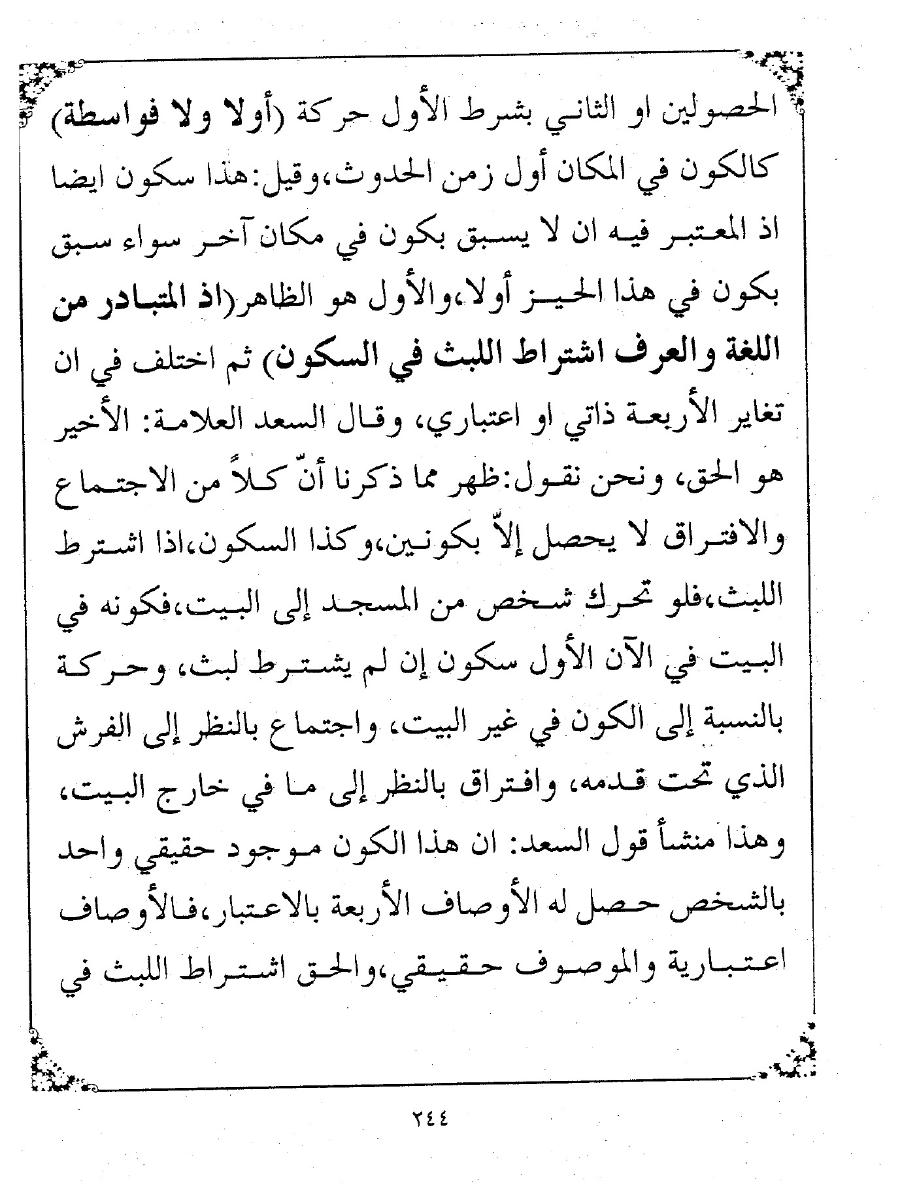 الحصولين او الثاني بشرط الأول حركة (أولا ولا فواسطة) كالكون في المكان أول زمن الحدوث،وقيل:هذا سكون ايضا اذ المعتبر فيه ان لا يسبق بكون في مكان آخر سواء سبق بكون في هذا الحيز أولا،والأول هو الظاهر(اذ المتبادر من اللغة والعرف اشتراط اللبث في السكون) ثم اختلف في ان تغاير الأربعة ذاتي او اعتباري، وقال السعد العلامة: الأخير هو الحق، ونحن نقول:ظهر مما ذكرنا أنّ كلاً من الاجتماع والافتراق لا يحصل إلاّ بكونين،وكذا السكون،اذا اشترط اللبث،فلو تحرك شخص من المسجد إلى البيت،فكونه في البيت في الآن الأول سكون إن لم يشترط لبث، وحركة بالنسبة إلى الكون في غير البيت، واجتماع بالنظر إلى الفرش الذي تحت قدمه، وافتراق بالنظر إلى ما في خارج البيت، وهذا منشأ قول السعد: ان هذا الكون موجود حقيقي واحد بالشخص حصل له الأوصاف الأربعة بالاعتبار،فالأوصاف اعتبارية والموصوف حقيقي،والحق اشتراط اللبث في

٢٤٤